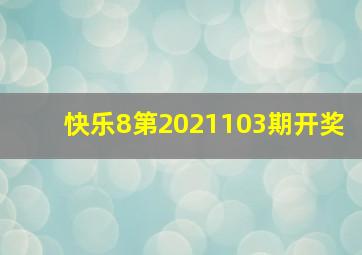 快乐8第2021103期开奖